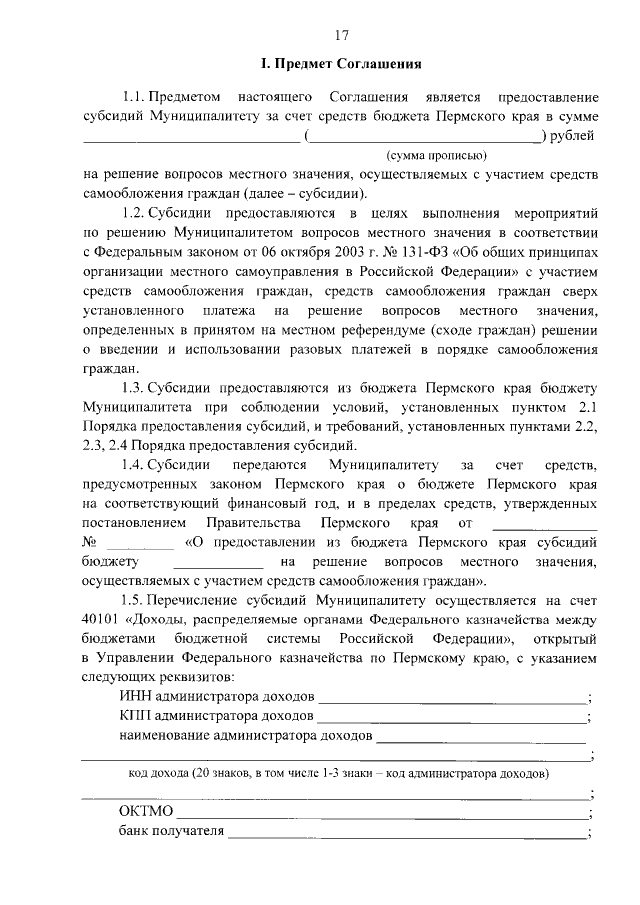 17

I. Предмет Соглашения

1.1. Предметом настоящего Соглашения является предоставление субсидий Муниципалитету за счет средств бюджета Пермского края в сумме ____ (____) рублей

(сумма прописью)

на решение вопросов местного значения, осуществляемых с участием средств самообложения граждан (далее – субсидии).

1.2. Субсидии предоставляются в целях выполнения мероприятий по решению Муниципалитетом вопросов местного значения в соответствии с Федеральным законом от 06 октября 2003 г. № 131-ФЗ «Об общих принципах организации местного самоуправления в Российской Федерации» с участием средств самообложения граждан, средств самообложения граждан сверх установленного платежа на решение вопросов местного значения, определенных в принятом на местном референдуме (сходе граждан) решении о введении и использовании разовых платежей в порядке самообложения граждан.

1.3. Субсидии предоставляются из бюджета Пермского края бюджету Муниципалитета при соблюдении условий, установленных пунктом 2.1 Порядка предоставления субсидий, и требований, установленных пунктами 2.2, 2.3, 2.4 Порядка предоставления субсидий.

1.4. Субсидии передаются Муниципалитету за счет средств, предусмотренных законом Пермского края о бюджете Пермского края на соответствующий финансовый год, и в пределах средств, утвержденных постановлением Правительства Пермского края от ____ № ____ «О предоставлении из бюджета Пермского края субсидий бюджету ____ на решение вопросов местного значения, осуществляемых с участием средств самообложения граждан».

1.5. Перечисление субсидий Муниципалитету осуществляется на счет 40101 «Доходы, распределяемые органами Федерального казначейства между бюджетами бюджетной системы Российской Федерации», открытый в Управлении Федерального казначейства по Пермскому краю, с указанием следующих реквизитов:

ИНН администратора доходов ____;
КПП администратора доходов ____;
наименование администратора доходов ____
____;
код дохода (20 знаков, в том числе 1-3 знаки – код администратора доходов)
____;
ОКТМО ____;
банк получателя ____;